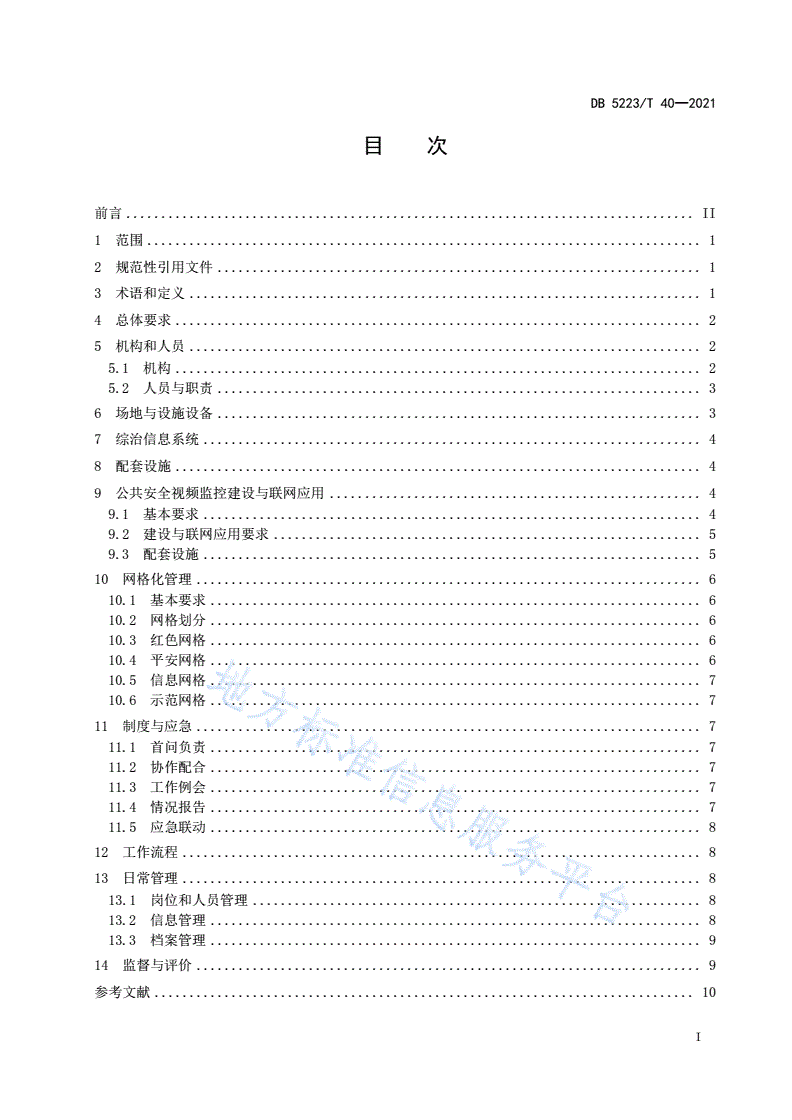 DB 5223/T 40—2021

目　次

前言 ........ II
1 范围 ........ 1
2 规范性引用文件 ........ 1
3 术语和定义 ........ 1
4 总体要求 ........ 2
5 机构和人员 ........ 2
5.1 机构 ........ 2
5.2 人员与职责 ........ 3
6 场地与设施设备 ........ 3
7 综治信息系统 ........ 4
8 配套设施 ........ 4
9 公共安全视频监控建设与联网应用 ........ 4
9.1 基本要求 ........ 4
9.2 建设与联网应用要求 ........ 5
9.3 配套设施 ........ 5
10 网格化管理 ........ 6
10.1 基本要求 ........ 6
10.2 网格划分 ........ 6
10.3 红色网格 ........ 6
10.4 平安网格 ........ 6
10.5 信息网格 ........ 7
10.6 示范网格 ........ 7
11 制度与应急 ........ 7
11.1 首问负责 ........ 7
11.2 协作配合 ........ 7
11.3 工作例会 ........ 7
11.4 情况报告 ........ 7
11.5 应急联动 ........ 8
12 工作流程 ........ 8
13 日常管理 ........ 8
13.1 岗位和人员管理 ........ 8
13.2 信息管理 ........ 8
13.3 档案管理 ........ 9
14 监督与评价 ........ 9
参考文献 ........ 10

地方标准信息服务平台

I